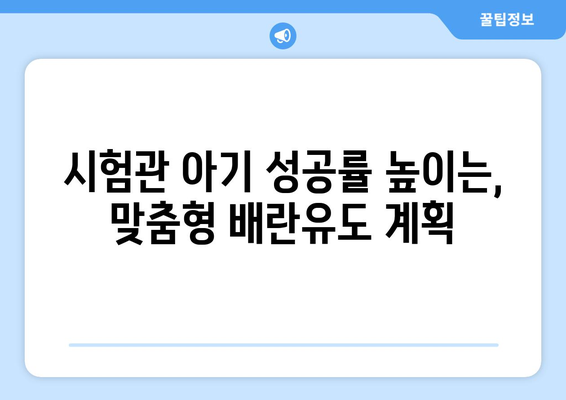 꿀팁정보

시험관 아기 성공률 높이는, 맞춤형 배란유도 계획